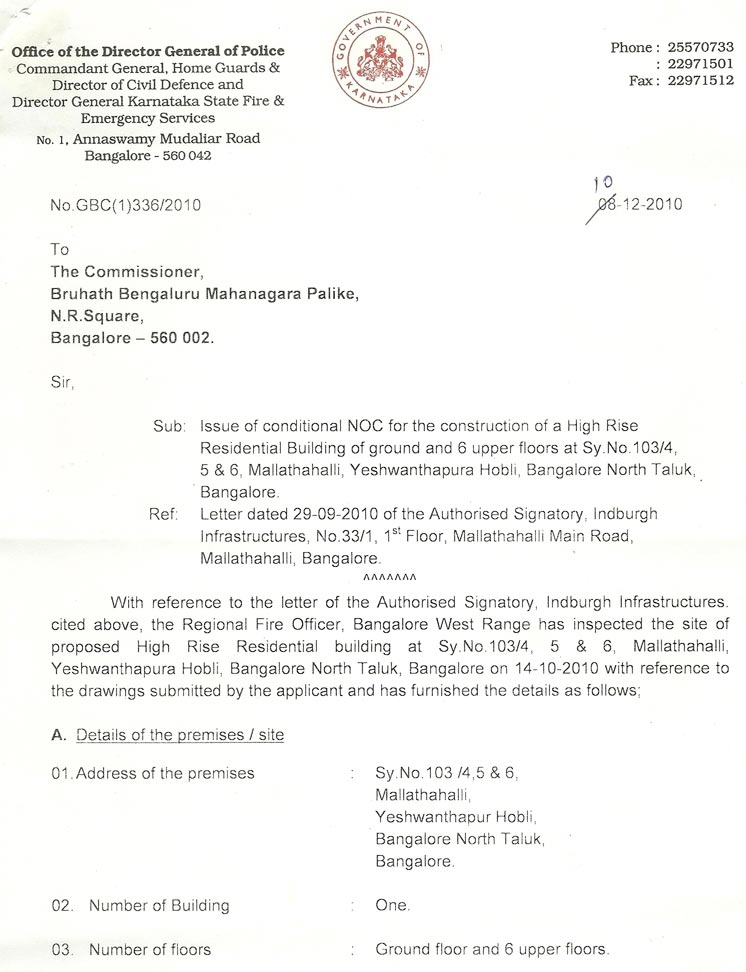 Office of the Director General of Police
Commandant General, Home Guards &
Director of Civil Defence and
Director General Karnataka State Fire &
Emergency Services
No. 1, Annaswamy Mudaliar Road
Bangalore - 560 042

GOVERNMENT OF KARNATAKA

Phone : 25570733
: 22971501
Fax : 22971512

No.GBC(1)336/2010

10
08-12-2010

To
The Commissioner,
Bruhath Bengaluru Mahanagara Palike,
N.R.Square,
Bangalore – 560 002.

Sir,

Sub: Issue of conditional NOC for the construction of a High Rise Residential Building of ground and 6 upper floors at Sy.No.103/4, 5 & 6, Mallathahalli, Yeshwanthapura Hobli, Bangalore North Taluk, Bangalore.

Ref: Letter dated 29-09-2010 of the Authorised Signatory, Indburgh Infrastructures, No.33/1, $1^{st}$ Floor, Mallathahalli Main Road, Mallathahalli, Bangalore.

^^^^^^^

With reference to the letter of the Authorised Signatory, Indburgh Infrastructures. cited above, the Regional Fire Officer, Bangalore West Range has inspected the site of proposed High Rise Residential building at Sy.No.103/4, 5 & 6, Mallathahalli, Yeshwanthapura Hobli, Bangalore North Taluk, Bangalore on 14-10-2010 with reference to the drawings submitted by the applicant and has furnished the details as follows;

A. Details of the premises / site

01. Address of the premises : Sy.No.103 /4,5 & 6, Mallathahalli, Yeshwanthapur Hobli, Bangalore North Taluk, Bangalore.

02. Number of Building : One.

03. Number of floors : Ground floor and 6 upper floors.